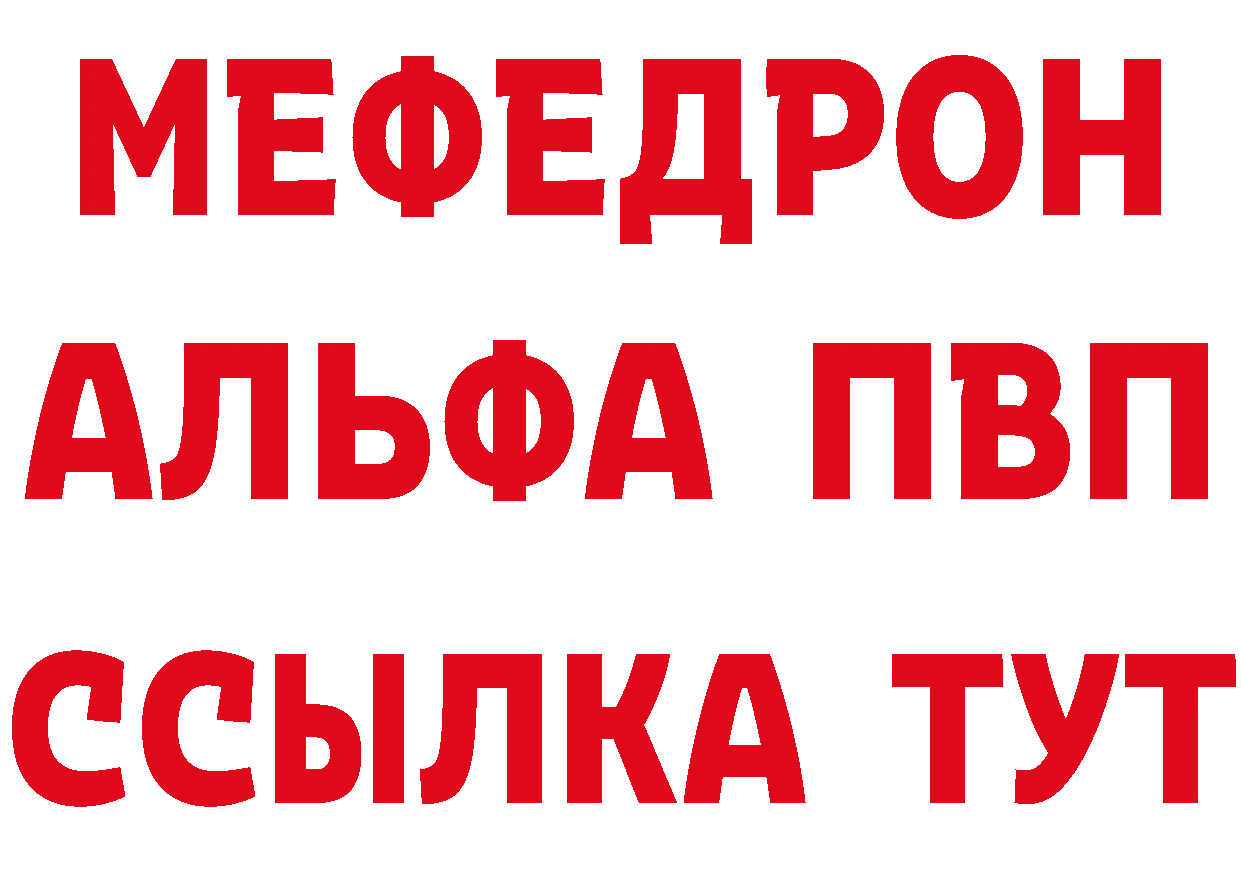 МЕФЕДРОН
АЛЬФА ПВП
ССЫЛКА ТУТ